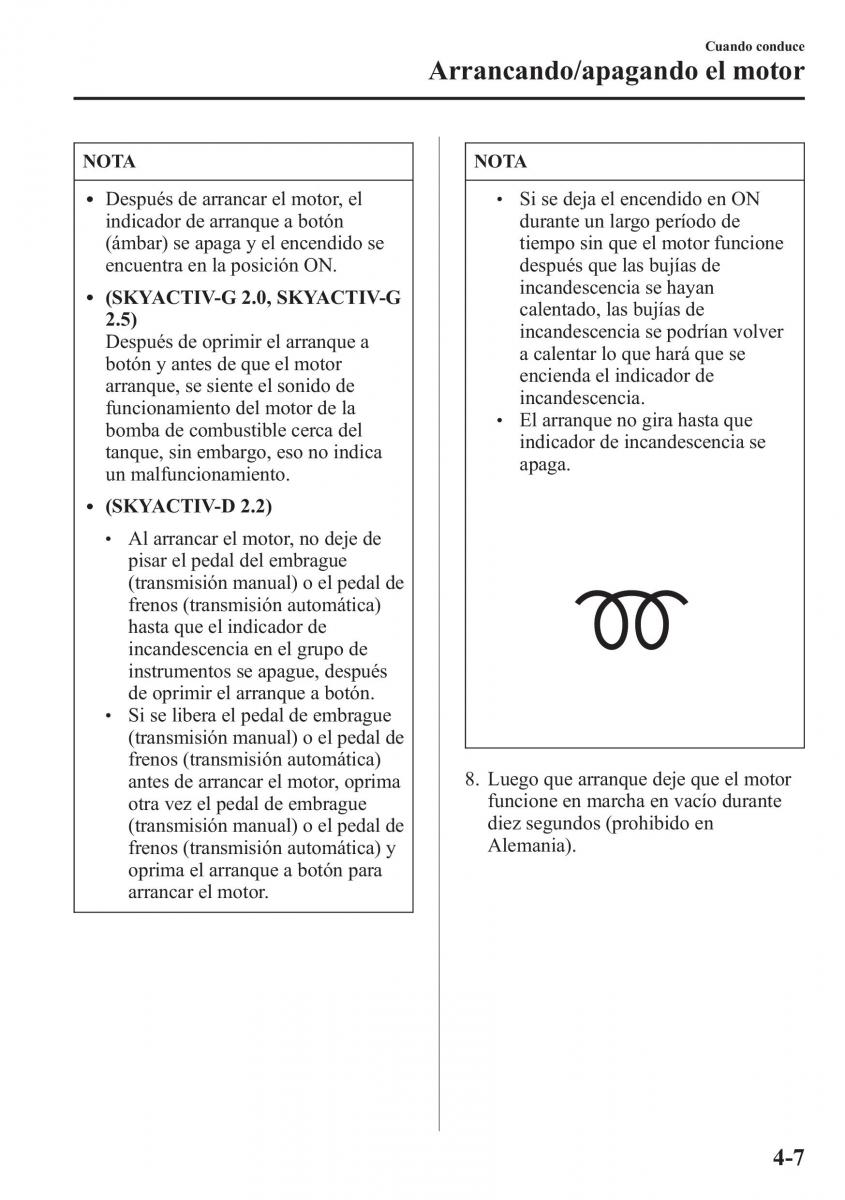 Cuando conduce
Arrancando/apagando el motor

NOTA

• Después de arrancar el motor, el indicador de arranque a botón (ámbar) se apaga y el encendido se encuentra en la posición ON.
• (SKYACTIV-G 2.0, SKYACTIV-G 2.5)
Después de oprimir el arranque a botón y antes de que el motor arranque, se siente el sonido de funcionamiento del motor de la bomba de combustible cerca del tanque, sin embargo, eso no indica un malfuncionamiento.
• (SKYACTIV-D 2.2)
• Al arrancar el motor, no deje de pisar el pedal del embrague (transmisión manual) o el pedal de frenos (transmisión automática) hasta que el indicador de incandescencia en el grupo de instrumentos se apague, después de oprimir el arranque a botón.
• Si se libera el pedal de embrague (transmisión manual) o el pedal de frenos (transmisión automática) antes de arrancar el motor, oprima otra vez el pedal de embrague (transmisión manual) o el pedal de frenos (transmisión automática) y oprima el arranque a botón para arrancar el motor.

NOTA

• Si se deja el encendido en ON durante un largo período de tiempo sin que el motor funcione después que las bujías de incandescencia se hayan calentado, las bujías de incandescencia se podrían volver a calentar lo que hará que se encienda el indicador de incandescencia.
• El arranque no gira hasta que indicador de incandescencia se apaga.

8. Luego que arranque deje que el motor funcione en marcha en vacío durante diez segundos (prohibido en Alemania).

4-7